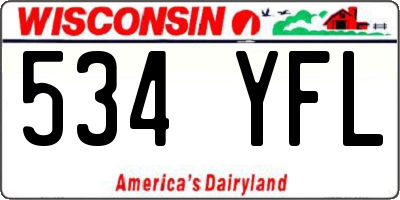 WISCONSIN

534 YFL

America's Dairyland